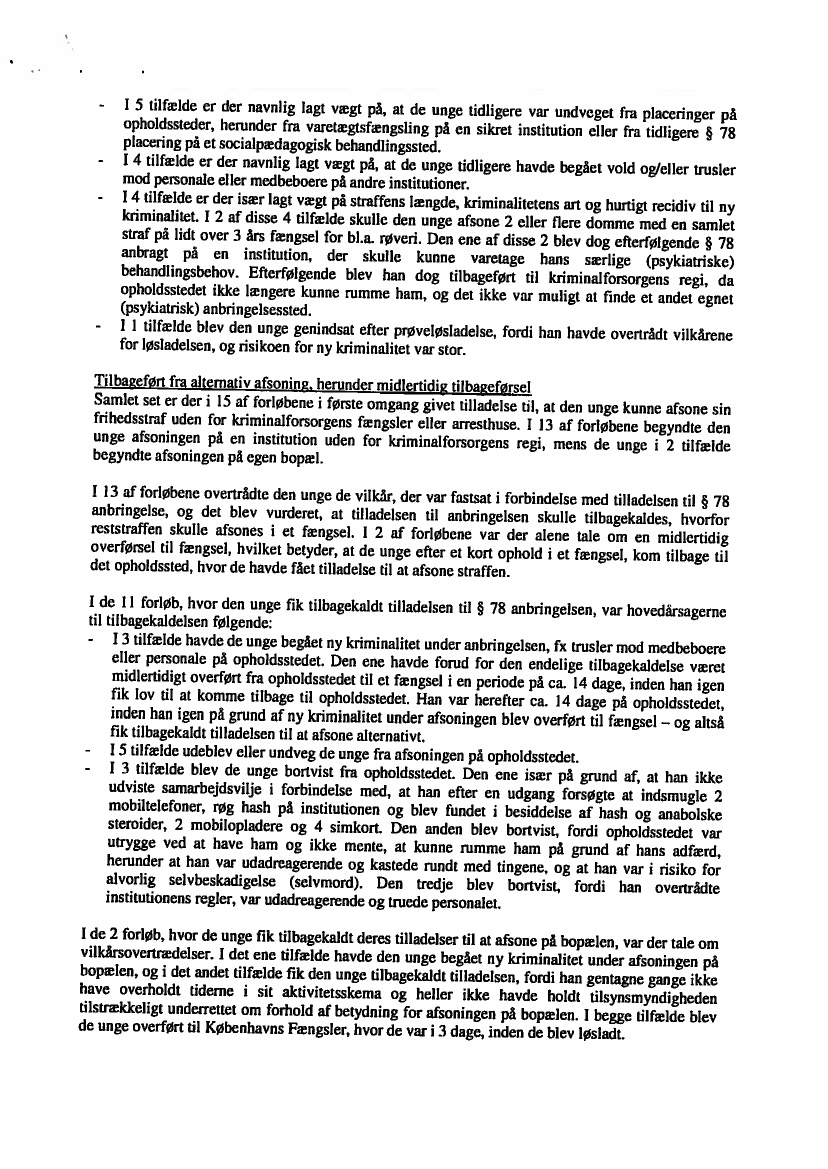 - I 5 tilfælde er der navnlig lagt vægt på, at de unge tidligere var undveget fra placeringer på opholdssteder, herunder fra varetægtsfængsling på en sikret institution eller fra tidligere § 78 placering på et socialpædagogisk behandlingssted.
- I 4 tilfælde er der navnlig lagt vægt på, at de unge tidligere havde begået vold og/eller trusler mod personale eller medbeboere på andre institutioner.
- I 4 tilfælde er der især lagt vægt på straffens længde, kriminalitetens art og hurtigt recidiv til ny kriminalitet. I 2 af disse 4 tilfælde skulle den unge afsone 2 eller flere domme med en samlet straf på lidt over 3 års fængsel for bl.a. røveri. Den ene af disse 2 blev dog efterfølgende § 78 anbragt på en institution, der skulle kunne varetage hans særlige (psykiatriske) behandlingsbehov. Efterfølgende blev han dog tilbageført til kriminalforsorgens regi, da opholdsstedet ikke længere kunne rumme ham, og det ikke var muligt at finde et andet egnet (psykiatrisk) anbringelsessted.
- I 1 tilfælde blev den unge genindsat efter prøveløsladelse, fordi han havde overtrådt vilkårene for løsladelsen, og risikoen for ny kriminalitet var stor.

Tilbageført fra alternativ afsoning, herunder midlertidig tilbageførsel
Samlet set er der i 15 af forløbene i første omgang givet tilladelse til, at den unge kunne afsone sin frihedsstraf uden for kriminalforsorgens fængsler eller arresthuse. I 13 af forløbene begyndte den unge afsoningen på en institution uden for kriminalforsorgens regi, mens de unge i 2 tilfælde begyndte afsoningen på egen bopæl.

I 13 af forløbene overtrådte den unge de vilkår, der var fastsat i forbindelse med tilladelsen til § 78 anbringelse, og det blev vurderet, at tilladelsen til anbringelsen skulle tilbagekaldes, hvorfor reststraffen skulle afsones i et fængsel. I 2 af forløbene var der alene tale om en midlertidig overførsel til fængsel, hvilket betyder, at de unge efter et kort ophold i et fængsel, kom tilbage til det opholdssted, hvor de havde fået tilladelse til at afsone straffen.

I de 11 forløb, hvor den unge fik tilbagekaldt tilladelsen til § 78 anbringelsen, var hovedårsagerne til tilbagekaldelsen følgende:
- I 3 tilfælde havde de unge begået ny kriminalitet under anbringelsen, fx trusler mod medbeboere eller personale på opholdsstedet. Den ene havde forud for den endelige tilbagekaldelse været midlertidigt overført fra opholdsstedet til et fængsel i en periode på ca. 14 dage, inden han igen fik lov til at komme tilbage til opholdsstedet. Han var herefter ca. 14 dage på opholdsstedet, inden han igen på grund af ny kriminalitet under afsoningen blev overført til fængsel – og altså fik tilbagekaldt tilladelsen til at afsone alternativt.
- I 5 tilfælde udeblev eller undveg de unge fra afsoningen på opholdsstedet.
- I 3 tilfælde blev de unge bortvist fra opholdsstedet. Den ene især på grund af, at han ikke udviste samarbejdsvilje i forbindelse med, at han efter en udgang forsøgte at indsmugle 2 mobiltelefoner, røg hash på institutionen og blev fundet i besiddelse af hash og anabolske steroider, 2 mobilopladere og 4 simkort. Den anden blev bortvist, fordi opholdsstedet var utrygge ved at have ham og ikke mente, at kunne rumme ham på grund af hans adfærd, herunder at han var udadreagerende og kastede rundt med tingene, og at han var i risiko for alvorlig selvbeskadigelse (selvmord). Den tredje blev bortvist, fordi han overtrådte institutionens regler, var udadreagerende og truede personalet.

I de 2 forløb, hvor de unge fik tilbagekaldt deres tilladelser til at afsone på bopælen, var der tale om vilkårsovertrædelser. I det ene tilfælde havde den unge begået ny kriminalitet under afsoningen på bopælen, og i det andet tilfælde fik den unge tilbagekaldt tilladelsen, fordi han gentagne gange ikke have overholdt tiderne i sit aktivitetsskema og heller ikke havde holdt tilsynsmyndigheden tilstrækkeligt underrettet om forhold af betydning for afsoningen på bopælen. I begge tilfælde blev de unge overført til Københavns Fængsler, hvor de var i 3 dage, inden de blev løsladt.